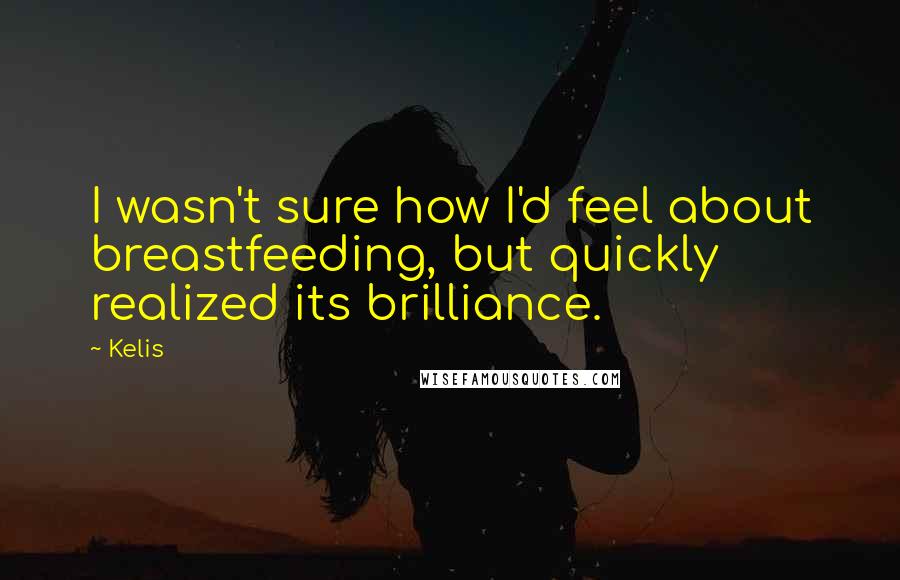 I wasn't sure how I'd feel about breastfeeding, but quickly realized its brilliance.

~ Kelis

WISEFAMOUSQUOTES.COM